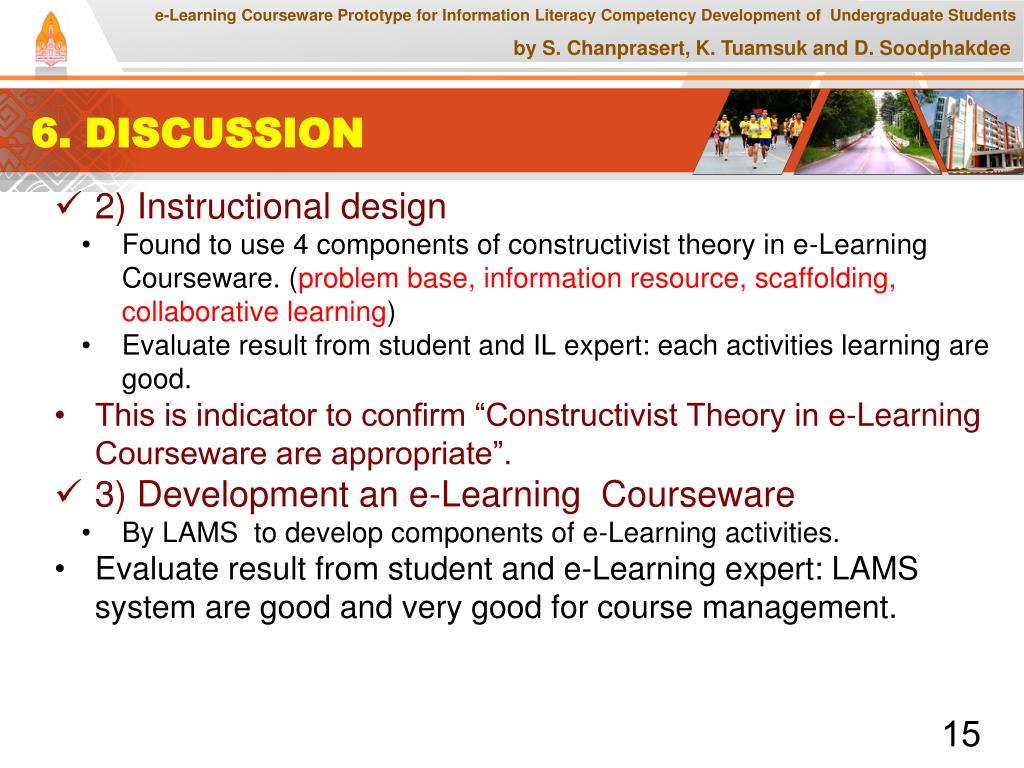 e-Learning Courseware Prototype for Information Literacy Competency Development of Undergraduate Students
by S. Chanprasert, K. Tuamsuk and D. Soodphakdee

6. DISCUSSION

✓ 2) Instructional design
• Found to use 4 components of constructivist theory in e-Learning Courseware. (problem base, information resource, scaffolding, collaborative learning)
• Evaluate result from student and IL expert: each activities learning are good.
• This is indicator to confirm “Constructivist Theory in e-Learning Courseware are appropriate”.
✓ 3) Development an e-Learning Courseware
• By LAMS to develop components of e-Learning activities.
• Evaluate result from student and e-Learning expert: LAMS system are good and very good for course management.

15